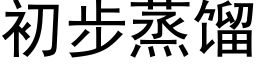 初步蒸馏